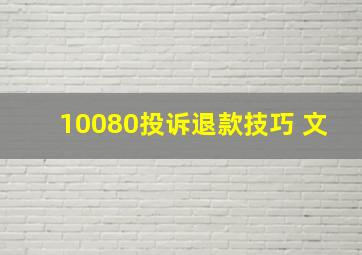 10080投诉退款技巧 文